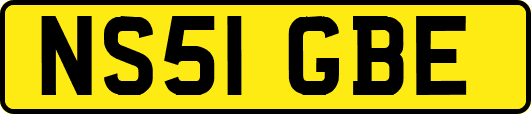 NS51 GBE